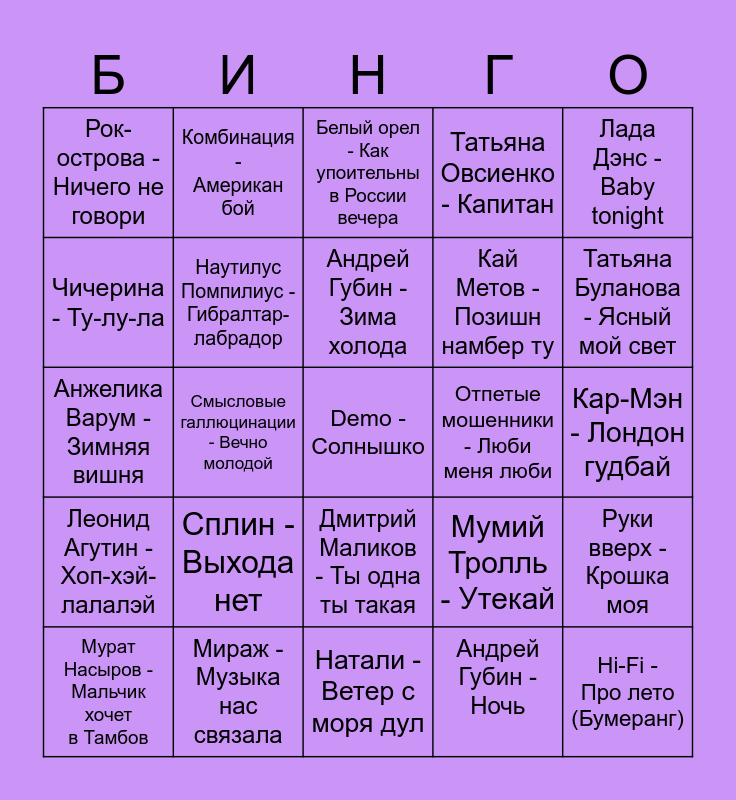 | Б | И | Н | Г | О |
|---|---|---|---|---|
| Рок-острова - Ничего не говори | Комбинация - Американ бой | Белый орел - Как упоительны в России вечера | Татьяна Овсиенко - Капитан | Лада Дэнс - Baby tonight |
| Чичерина - Ту-лу-ла | Наутилус Помпилиус - Гибралтар-лабрадор | Андрей Губин - Зима холода | Кай Метов - Позишн намбер ту | Татьяна Буланова - Ясный мой свет |
| Анжелика Варум - Зимняя вишня | Смысловые галлюцинации - Вечно молодой | Demo - Солнышко | Отпетые мошенники - Люби меня люби | Кар-Мэн - Лондон гудбай |
| Леонид Агутин - Хоп-хэй-лалалэй | Сплин - Выхода нет | Дмитрий Маликов - Ты одна ты такая | Мумий Тролль - Утекай | Руки вверх - Крошка моя |
| Мурат Насыров - Мальчик хочет в Тамбов | Мираж - Музыка нас связала | Натали - Ветер с моря дул | Андрей Губин - Ночь | Hi-Fi - Про лето (Бумеранг) |